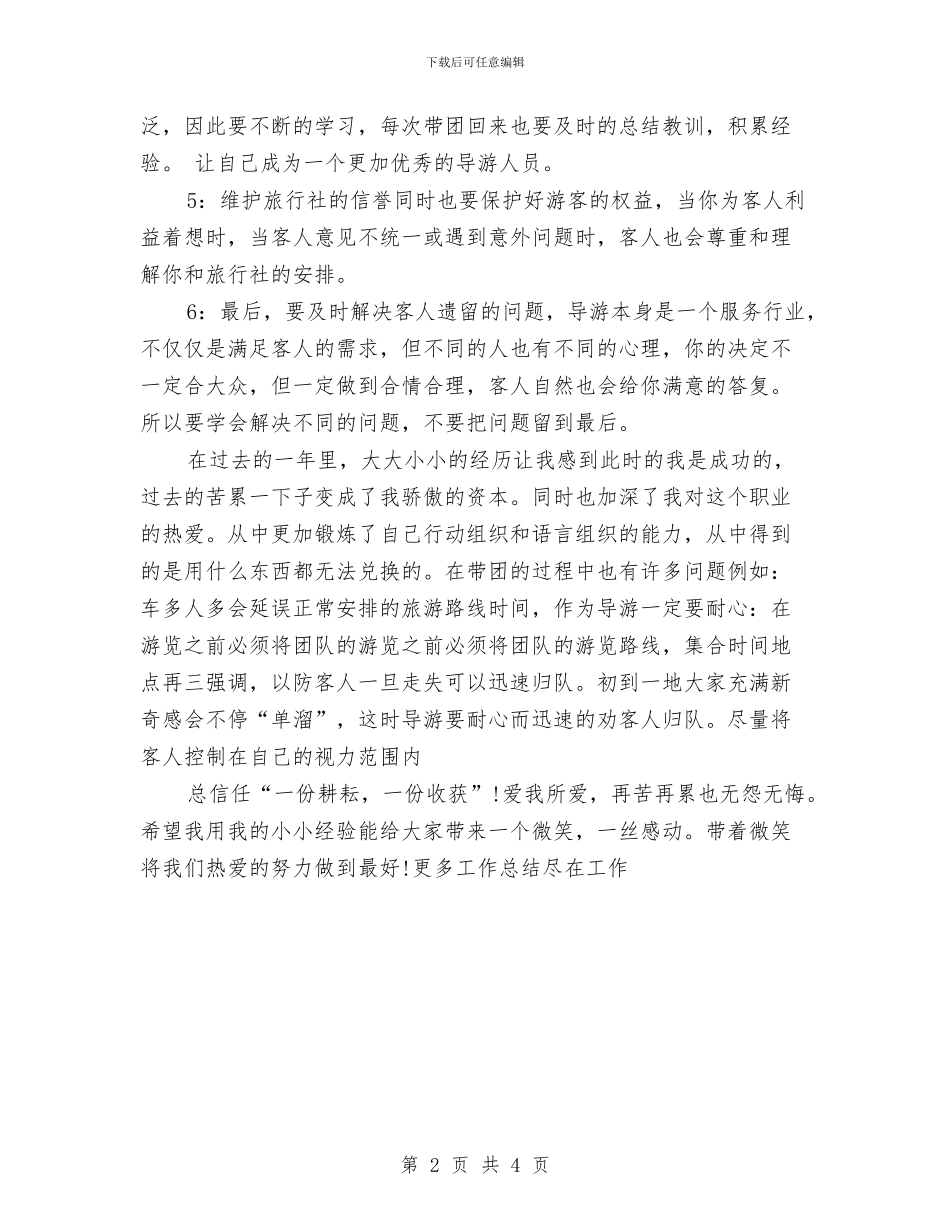 下载后可任意编辑

泛，因此要不断的学习，每次带团回来也要及时的总结教训，积累经验。 让自己成为一个更加优秀的导游人员。

5：维护旅行社的信誉同时也要保护好游客的权益，当你为客人利益着想时，当客人意见不统一或遇到意外问题时，客人也会尊重和理解你和旅行社的安排。

6：最后，要及时解决客人遗留的问题，导游本身是一个服务行业，不仅仅是满足客人的需求，但不同的人也有不同的心理，你的决定不一定合大众，但一定做到合情合理，客人自然也会给你满意的答复。所以要学会解决不同的问题，不要把问题留到最后。

在过去的一年里，大大小小的经历让我感到此时的我是成功的，过去的苦累一下子变成了我骄傲的资本。同时也加深了我对这个职业的热爱。从中更加锻炼了自己行动组织和语言组织的能力，从中得到的是用什么东西都无法兑换的。在带团的过程中也有许多问题例如：车多人多会延误正常安排的旅游路线时间，作为导游一定要耐心：在游览之前必须将团队的游览之前必须将团队的游览路线，集合时间地点再三强调，以防客人一旦走失可以迅速归队。初到一地大家充满新奇感会不停“单溜”，这时导游要耐心而迅速的劝客人归队。尽量将客人控制在自己的视力范围内

总信任“一份耕耘，一份收获”!爱我所爱，再苦再累也无怨无悔。希望我用我的小小经验能给大家带来一个微笑，一丝感动。带着微笑将我们热爱的努力做到最好!更多工作总结尽在工作

第 2 页 共 4 页